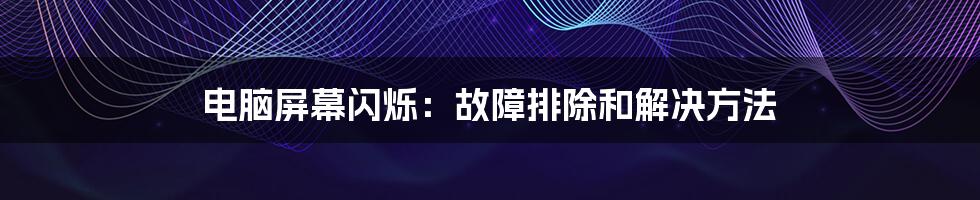 电脑屏幕闪烁：故障排除和解决方法